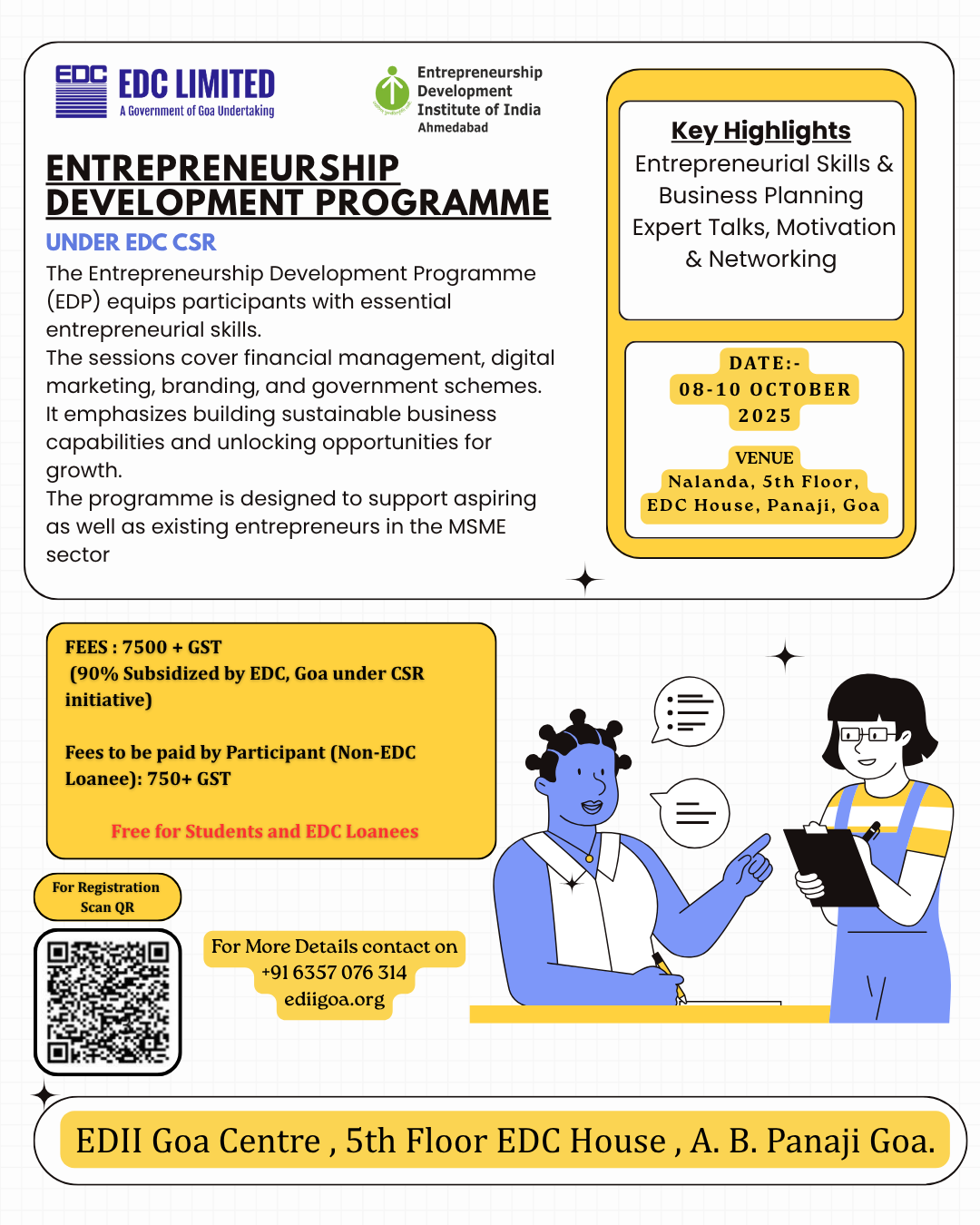 EDC

EDC LIMITED
A Government of Goa Undertaking

Entrepreneurship Development Institute of India
Ahmedabad

ENTREPRENEURSHIP DEVELOPMENT PROGRAMME

UNDER EDC CSR

The Entrepreneurship Development Programme (EDP) equips participants with essential entrepreneurial skills.
The sessions cover financial management, digital marketing, branding, and government schemes. It emphasizes building sustainable business capabilities and unlocking opportunities for growth.
The programme is designed to support aspiring as well as existing entrepreneurs in the MSME sector

Key Highlights
Entrepreneurial Skills & Business Planning
Expert Talks, Motivation & Networking

DATE:-
08-10 OCTOBER
2025

VENUE
Nalanda, 5th Floor,
EDC House, Panaji, Goa

FEES : 7500 + GST
(90% Subsidized by EDC, Goa under CSR initiative)

Fees to be paid by Participant (Non-EDC Loanee): 750+ GST

Free for Students and EDC Loanees

For Registration Scan QR

For More Details contact on
+91 6357 076 314
ediigoa.org

EDII Goa Centre , 5th Floor EDC House , A. B. Panaji Goa.